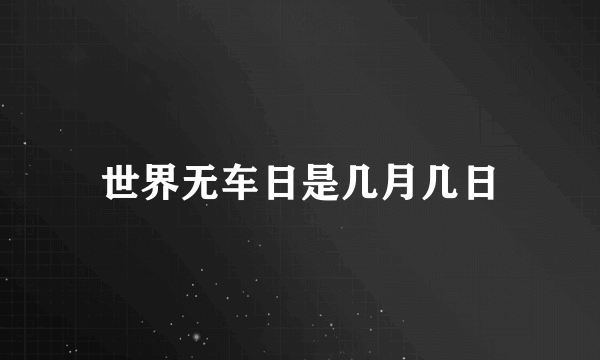 世界无车日是几月几日